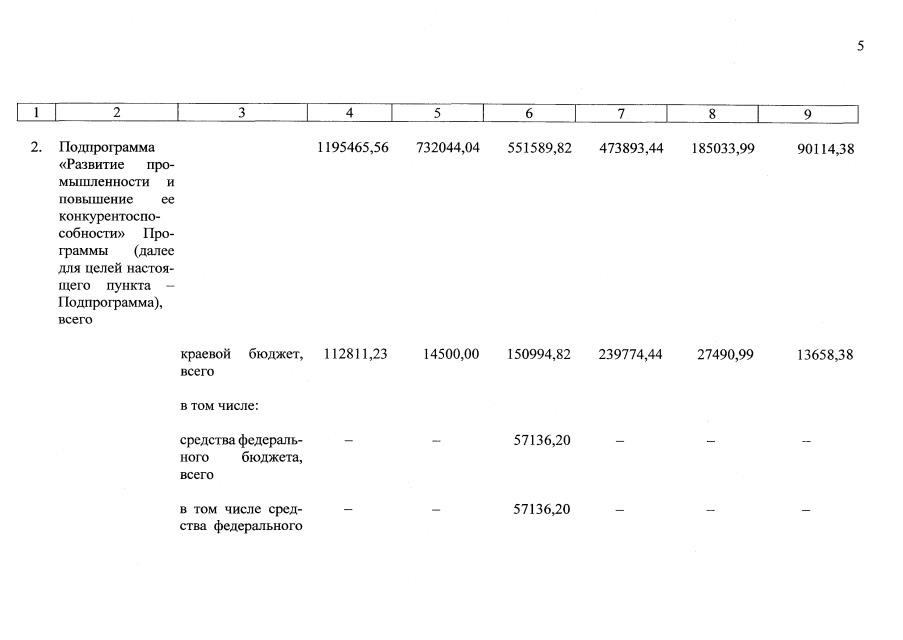 5

| 1 | 2 | 3 | 4 | 5 | 6 | 7 | 8 | 9 |
|---|---|---|---|---|---|---|---|---|
| 2. | Подпрограмма «Развитие промышленности и повышение ее конкурентоспособности» Программы (далее для целей настоящего пункта – Подпрограмма), всего | | 1195465,56 | 732044,04 | 551589,82 | 473893,44 | 185033,99 | 90114,38 |
| | | краевой бюджет, всего | 112811,23 | 14500,00 | 150994,82 | 239774,44 | 27490,99 | 13658,38 |
| | | в том числе: | | | | | | |
| | | средства федерального бюджета, всего | – | – | 57136,20 | – | – | – |
| | | в том числе средства федерального | – | – | 57136,20 | – | – | – |